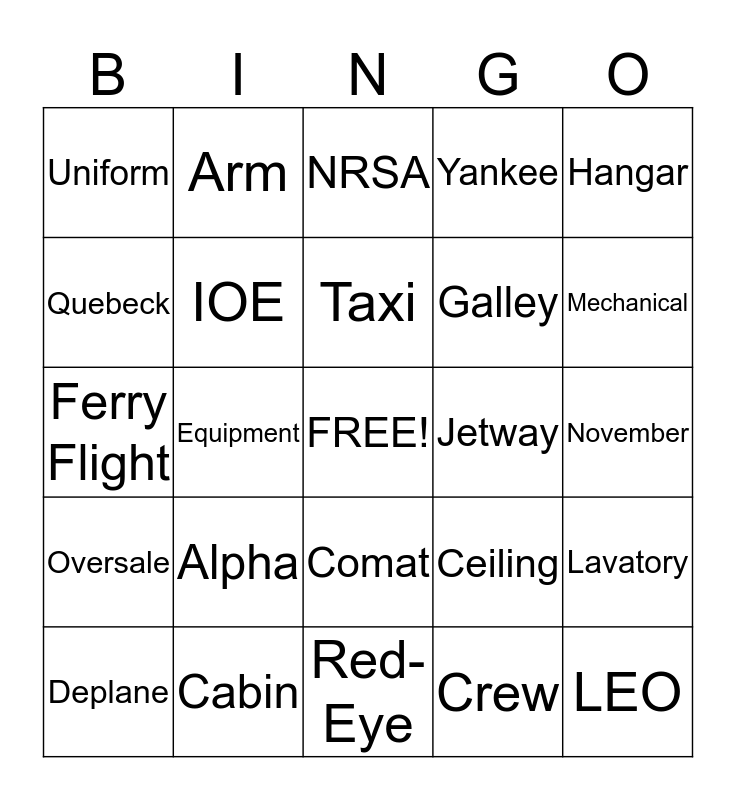 | B | I | N | G | O |
|---|---|---|---|---|
| Uniform | Arm | NRSA | Yankee | Hangar |
| Quebeck | IOE | Taxi | Galley | Mechanical |
| Ferry Flight | Equipment | FREE! | Jetway | November |
| Oversale | Alpha | Comat | Ceiling | Lavatory |
| Deplane | Cabin | Red-Eye | Crew | LEO |